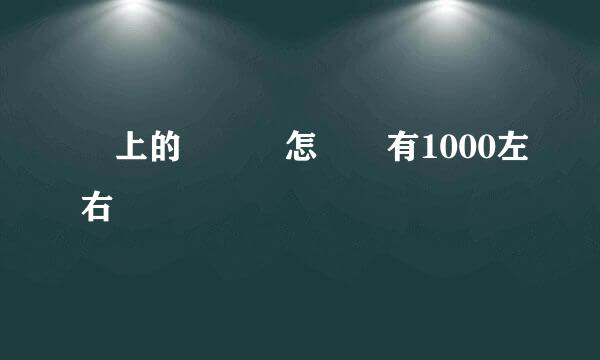 上的 怎 有1000左右